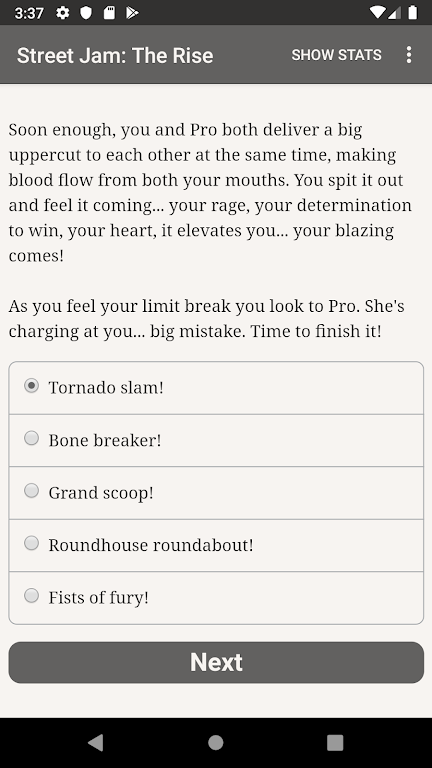 3:37

Street Jam: The Rise

SHOW STATS

Soon enough, you and Pro both deliver a big uppercut to each other at the same time, making blood flow from both your mouths. You spit it out and feel it coming... your rage, your determination to win, your heart, it elevates you... your blazing comes!

As you feel your limit break you look to Pro. She's charging at you... big mistake. Time to finish it!

Tornado slam!

Bone breaker!

Grand scoop!

Roundhouse roundabout!

Fists of fury!

Next